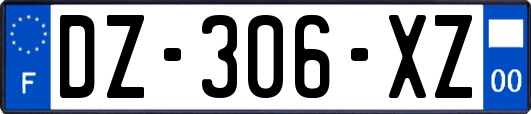 F

DZ-306-XZ

00